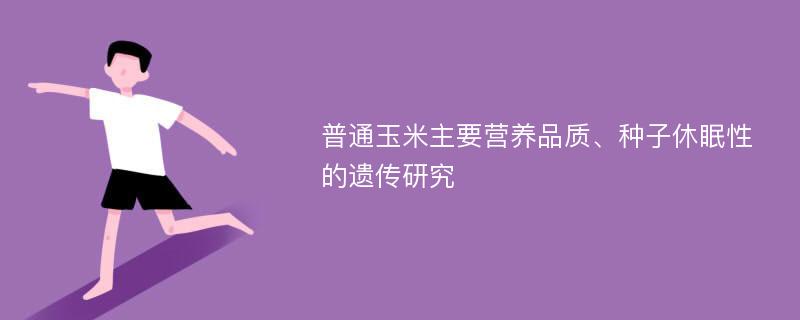 普通玉米主要营养品质、种子休眠性的遗传研究